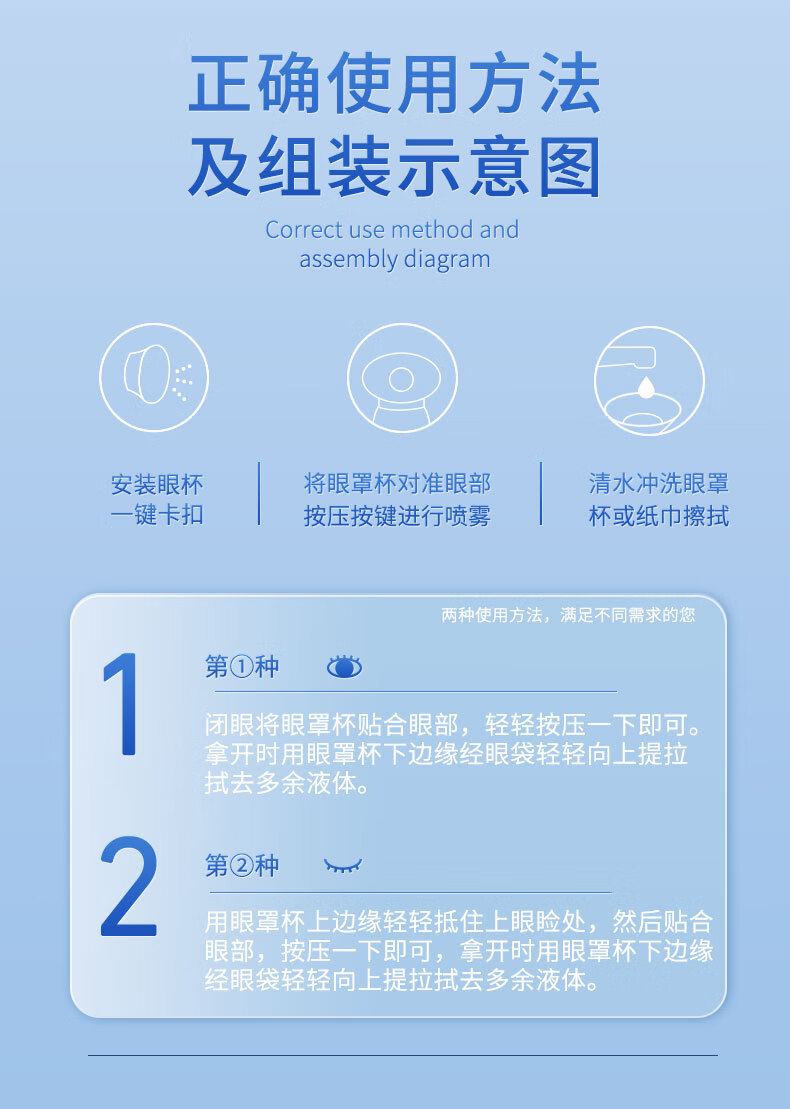 正确使用方法
及组装示意图

Correct use method and
assembly diagram

安装眼杯
一键卡扣

将眼罩杯对准眼部
按压按键进行喷雾

清水冲洗眼罩
杯或纸巾擦拭

两种使用方法，满足不同需求的您

1

第①种

闭眼将眼罩杯贴合眼部，轻轻按压一下即可。拿开时用眼罩杯下边缘经眼袋轻轻向上提拉拭去多余液体。

2

第②种

用眼罩杯上边缘轻轻抵住上眼睑处，然后贴合眼部，按压一下即可，拿开时用眼罩杯下边缘经眼袋轻轻向上提拉拭去多余液体。